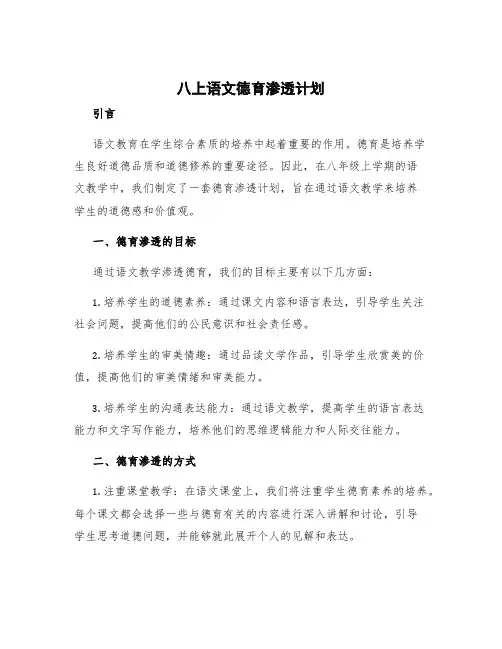 八上语文德育渗透计划

引言

语文教育在学生综合素质的培养中起着重要的作用。德育是培养学生良好道德品质和道德修养的重要途径。因此，在八年级上学期的语文教学中，我们制定了一套德育渗透计划，旨在通过语文教学来培养学生的道德感和价值观。

一、德育渗透的目标

通过语文教学渗透德育，我们的目标主要有以下几方面：

1. 培养学生的道德素养：通过课文内容和语言表达，引导学生关注社会问题，提高他们的公民意识和社会责任感。

2. 培养学生的审美情趣：通过品读文学作品，引导学生欣赏美的价值，提高他们的审美情绪和审美能力。

3. 培养学生的沟通表达能力：通过语文教学，提高学生的语言表达能力和文字写作能力，培养他们的思维逻辑能力和人际交往能力。

二、德育渗透的方式

1. 注重课堂教学：在语文课堂上，我们将注重学生德育素养的培养。每个课文都会选择一些与德育有关的内容进行深入讲解和讨论，引导学生思考道德问题，并能够就此展开个人的见解和表达。